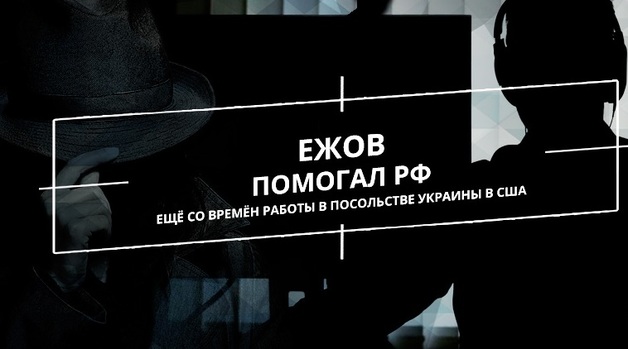 ЕЖОВ
ПОМОГАЛ РФ
ЕЩЁ СО ВРЕМЁН РАБОТЫ В ПОСОЛЬСТВЕ УКРАИНЫ В США